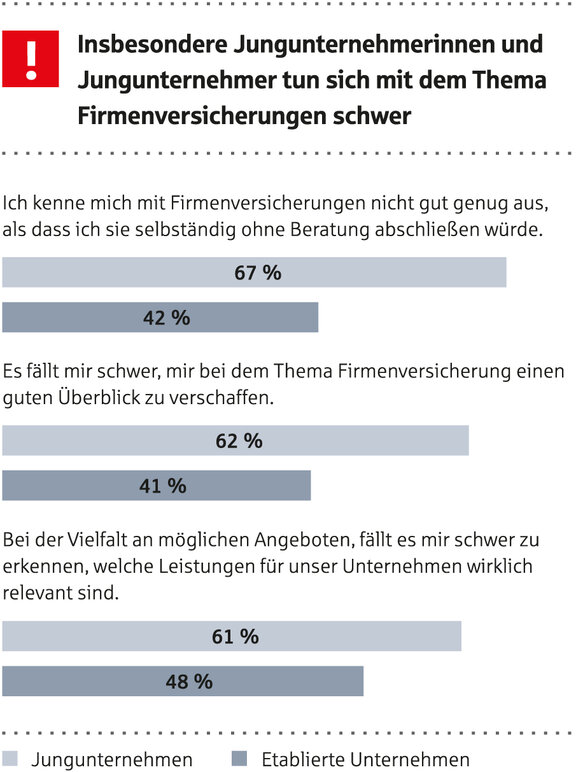 !

Insbesondere Jungunternehmerinnen und Jungunternehmer tun sich mit dem Thema Firmenversicherungen schwer

Ich kenne mich mit Firmenversicherungen nicht gut genug aus, als dass ich sie selbständig ohne Beratung abschließen würde.

67 %

42 %

Es fällt mir schwer, mir bei dem Thema Firmenversicherung einen guten Überblick zu verschaffen.

62 %

41 %

Bei der Vielfalt an möglichen Angeboten, fällt es mir schwer zu erkennen, welche Leistungen für unser Unternehmen wirklich relevant sind.

61 %

48 %

Jungunternehmen

Etablierte Unternehmen